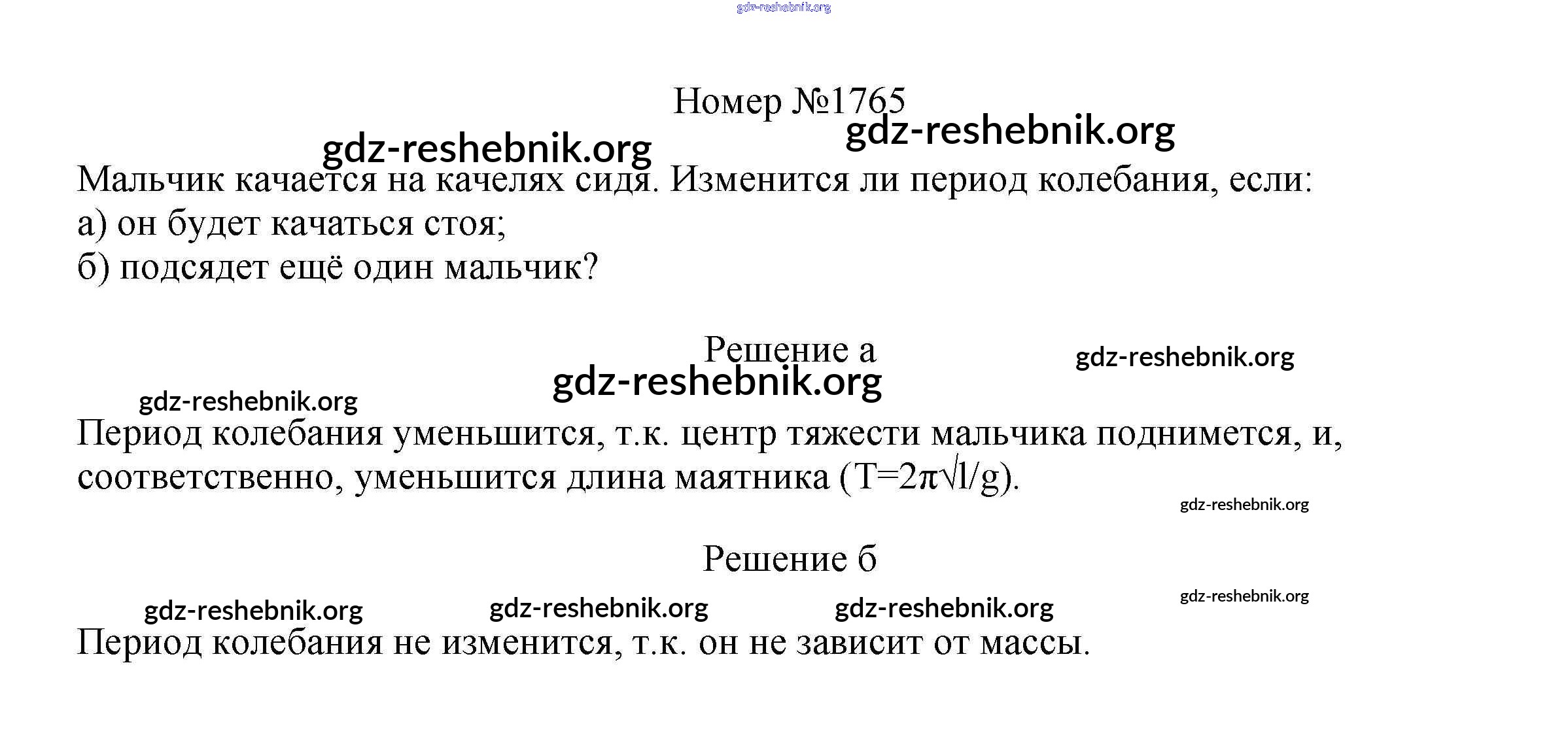 Номер №1765

Мальчик качается на качелях сидя. Изменится ли период колебания, если:
а) он будет качаться стоя;
б) подсядет ещё один мальчик?

Решение а

Период колебания уменьшится, т.к. центр тяжести мальчика поднимется, и, соответственно, уменьшится длина маятника ($T=2\pi\sqrt{l/g}$).

Решение б

Период колебания не изменится, т.к. он не зависит от массы.

gdz-reshebnik.org